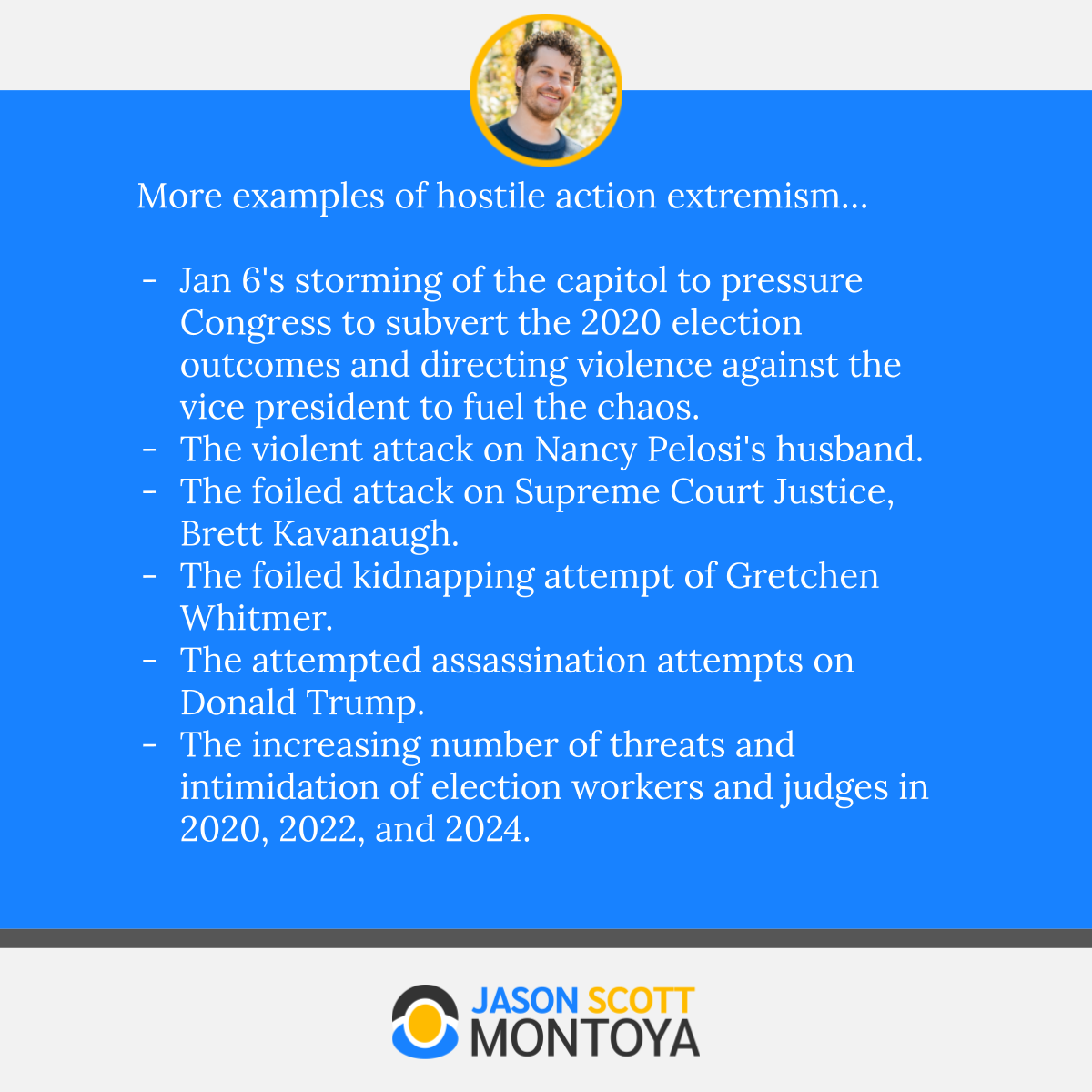 More examples of hostile action extremism...

- Jan 6's storming of the capitol to pressure Congress to subvert the 2020 election outcomes and directing violence against the vice president to fuel the chaos.
- The violent attack on Nancy Pelosi's husband.
- The foiled attack on Supreme Court Justice, Brett Kavanaugh.
- The foiled kidnapping attempt of Gretchen Whitmer.
- The attempted assassination attempts on Donald Trump.
- The increasing number of threats and intimidation of election workers and judges in 2020, 2022, and 2024.

JASON SCOTT MONTOYA